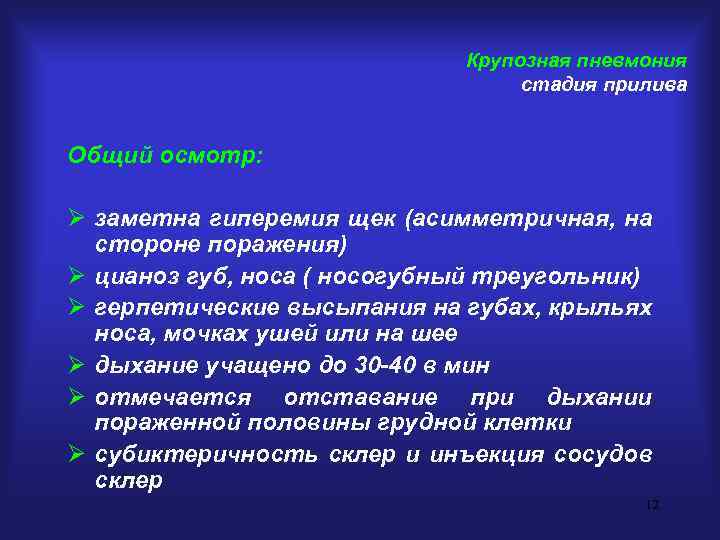 Крупозная пневмония
стадия прилива

Общий осмотр:

➢ заметна гиперемия щек (асимметричная, на стороне поражения)
➢ цианоз губ, носа ( носогубный треугольник)
➢ герпетические высыпания на губах, крыльях носа, мочках ушей или на шее
➢ дыхание учащено до 30-40 в мин
➢ отмечается отставание при дыхании пораженной половины грудной клетки
➢ субиктеричность склер и инъекция сосудов склер

12